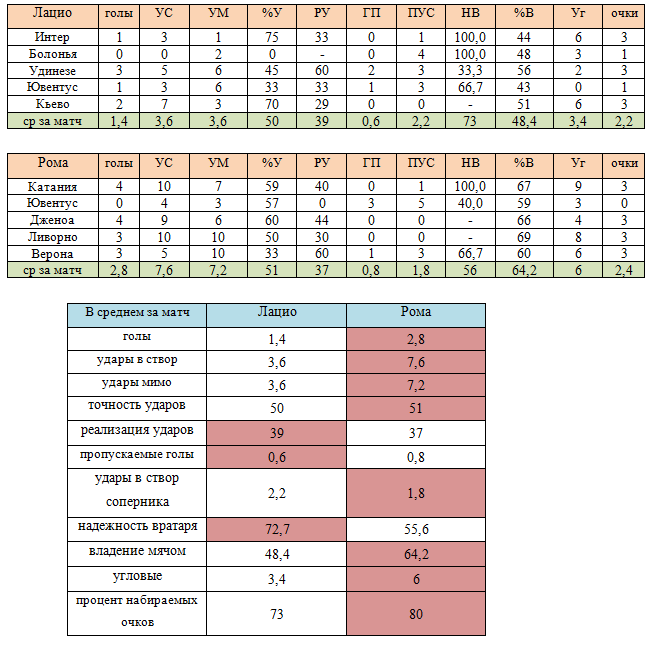 | Лацио | голы | УС | УМ | %У | РУ | ГП | ПУС | НВ | %В | Уг | очки |
|---|---|---|---|---|---|---|---|---|---|---|---|
| Интер | 1 | 3 | 1 | 75 | 33 | 0 | 1 | 100,0 | 44 | 6 | 3 |
| Болонья | 0 | 0 | 2 | 0 | - | 0 | 4 | 100,0 | 48 | 3 | 1 |
| Удинезе | 3 | 5 | 6 | 45 | 60 | 2 | 3 | 33,3 | 56 | 2 | 3 |
| Ювентус | 1 | 3 | 6 | 33 | 33 | 1 | 3 | 66,7 | 43 | 0 | 1 |
| Кьево | 2 | 7 | 3 | 70 | 29 | 0 | 0 | - | 51 | 6 | 3 |
| ср за матч | 1,4 | 3,6 | 3,6 | 50 | 39 | 0,6 | 2,2 | 73 | 48,4 | 3,4 | 2,2 |

| Рома | голы | УС | УМ | %У | РУ | ГП | ПУС | НВ | %В | Уг | очки |
|---|---|---|---|---|---|---|---|---|---|---|---|
| Катания | 4 | 10 | 7 | 59 | 40 | 0 | 1 | 100,0 | 67 | 9 | 3 |
| Ювентус | 0 | 4 | 3 | 57 | 0 | 3 | 5 | 40,0 | 59 | 3 | 0 |
| Дженоа | 4 | 9 | 6 | 60 | 44 | 0 | 0 | - | 66 | 4 | 3 |
| Ливорно | 3 | 10 | 10 | 50 | 30 | 0 | 0 | - | 69 | 8 | 3 |
| Верона | 3 | 5 | 10 | 33 | 60 | 1 | 3 | 66,7 | 60 | 6 | 3 |
| ср за матч | 2,8 | 7,6 | 7,2 | 51 | 37 | 0,8 | 1,8 | 56 | 64,2 | 6 | 2,4 |

| В среднем за матч | Лацио | Рома |
|---|---|---|
| голы | 1,4 | 2,8 |
| удары в створ | 3,6 | 7,6 |
| удары мимо | 3,6 | 7,2 |
| точность ударов | 50 | 51 |
| реализация ударов | 39 | 37 |
| пропускаемые голы | 0,6 | 0,8 |
| удары в створ соперника | 2,2 | 1,8 |
| надежность вратаря | 72,7 | 55,6 |
| владение мячом | 48,4 | 64,2 |
| угловые | 3,4 | 6 |
| процент набираемых очков | 73 | 80 |